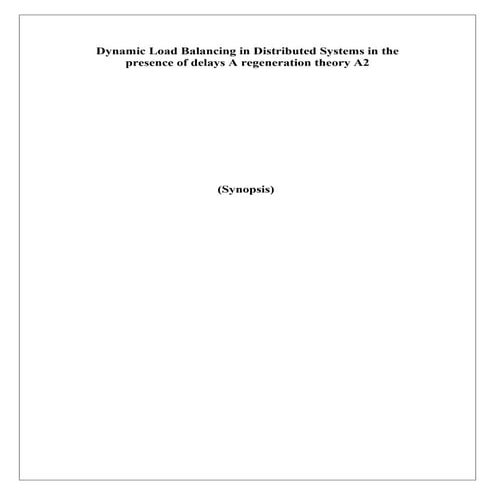 Dynamic Load Balancing in Distributed Systems in the presence of delays A regeneration theory A2

(Synopsis)